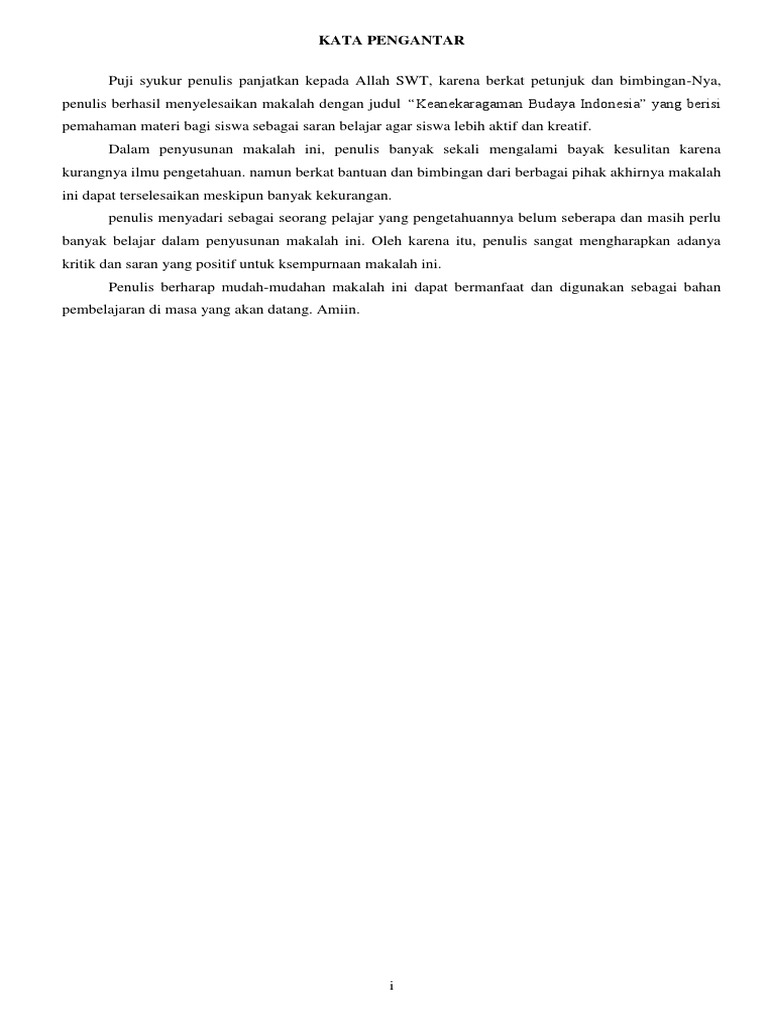 KATA PENGANTAR

Puji syukur penulis panjatkan kepada Allah SWT, karena berkat petunjuk dan bimbingan-Nya, penulis berhasil menyelesaikan makalah dengan judul “Keanekaragaman Budaya Indonesia” yang berisi pemahaman materi bagi siswa sebagai saran belajar agar siswa lebih aktif dan kreatif.

Dalam penyusunan makalah ini, penulis banyak sekali mengalami bayak kesulitan karena kurangnya ilmu pengetahuan. namun berkat bantuan dan bimbingan dari berbagai pihak akhirnya makalah ini dapat terselesaikan meskipun banyak kekurangan.

penulis menyadari sebagai seorang pelajar yang pengetahuannya belum seberapa dan masih perlu banyak belajar dalam penyusunan makalah ini. Oleh karena itu, penulis sangat mengharapkan adanya kritik dan saran yang positif untuk ksempurnaan makalah ini.

Penulis berharap mudah-mudahan makalah ini dapat bermanfaat dan digunakan sebagai bahan pembelajaran di masa yang akan datang. Amiin.

i